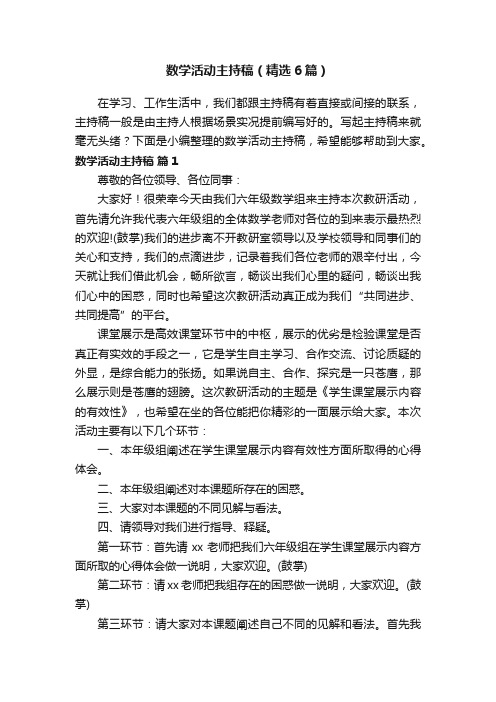 数学活动主持稿（精选6篇）

在学习、工作生活中，我们都跟主持稿有着直接或间接的联系，主持稿一般是由主持人根据场景实况提前编写好的。写起主持稿来就毫无头绪？下面是小编整理的数学活动主持稿，希望能够帮助到大家。

数学活动主持稿 篇1

尊敬的各位领导、各位同事：

大家好！很荣幸今天由我们六年级数学组来主持本次教研活动，首先请允许我代表六年级组的全体数学老师对各位的到来表示最热烈的欢迎!(鼓掌)我们的进步离不开教研室领导以及学校领导和同事们的关心和支持，我们的点滴进步，记录着我们各位老师的艰辛付出，今天就让我们借此机会，畅所欲言，畅谈出我们心里的疑问，畅谈出我们心中的困惑，同时也希望这次教研活动真正成为我们“共同进步、共同提高”的平台。

课堂展示是高效课堂环节中的中枢，展示的优劣是检验课堂是否真正有实效的手段之一，它是学生自主学习、合作交流、讨论质疑的外显，是综合能力的张扬。如果说自主、合作、探究是一只苍鹰，那么展示则是苍鹰的翅膀。这次教研活动的主题是《学生课堂展示内容的有效性》，也希望在坐的各位能把你精彩的一面展示给大家。本次活动主要有以下几个环节：

一、本年级组阐述在学生课堂展示内容有效性方面所取得的心得体会。

二、本年级组阐述对本课题所存在的困惑。

三、大家对本课题的不同见解与看法。

四、请领导对我们进行指导、释疑。

第一环节：首先请 xx 老师把我们六年级组在学生课堂展示内容方面所取的心得体会做一说明，大家欢迎。(鼓掌)

第二环节：请xx老师把我组存在的困惑做一说明，大家欢迎。(鼓掌)

第三环节：请大家对本课题阐述自己不同的见解和看法。首先我